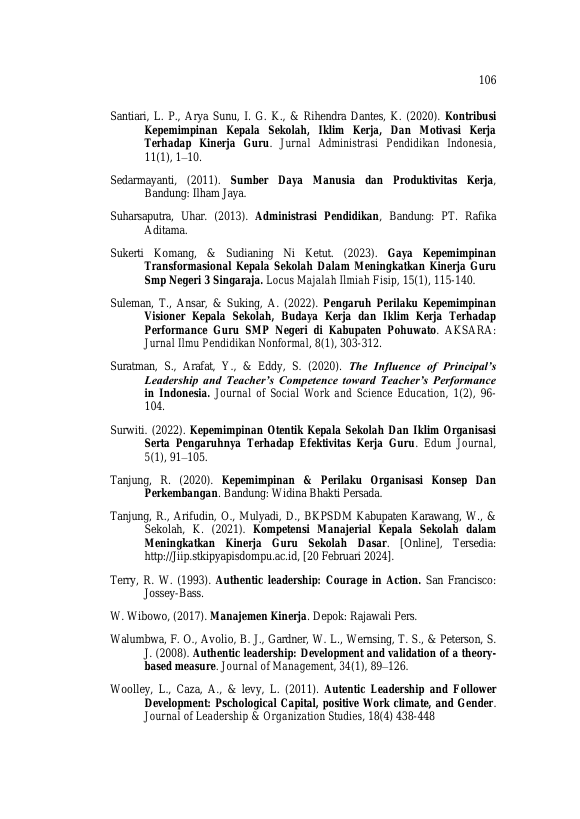 106

Santiari, L. P., Arya Sunu, I. G. K., & Rihendra Dantes, K. (2020). Kontribusi Kepemimpinan Kepala Sekolah, Iklim Kerja, Dan Motivasi Kerja Terhadap Kinerja Guru. Jurnal Administrasi Pendidikan Indonesia, 11(1), 1–10.

Sedarmayanti, (2011). Sumber Daya Manusia dan Produktivitas Kerja, Bandung: Ilham Jaya.

Suharsaputra, Uhar. (2013). Administrasi Pendidikan, Bandung: PT. Rafika Aditama.

Sukerti Komang, & Sudianing Ni Ketut. (2023). Gaya Kepemimpinan Transformasional Kepala Sekolah Dalam Meningkatkan Kinerja Guru Smp Negeri 3 Singaraja. Locus Majalah Ilmiah Fisip, 15(1), 115-140.

Suleman, T., Ansar, & Suking, A. (2022). Pengaruh Perilaku Kepemimpinan Visioner Kepala Sekolah, Budaya Kerja dan Iklim Kerja Terhadap Performance Guru SMP Negeri di Kabupaten Pohuwato. AKSARA: Jurnal Ilmu Pendidikan Nonformal, 8(1), 303-312.

Suratman, S., Arafat, Y., & Eddy, S. (2020). The Influence of Principal's Leadership and Teacher's Competence toward Teacher's Performance in Indonesia. Journal of Social Work and Science Education, 1(2), 96-104.

Surwiti. (2022). Kepemimpinan Otentik Kepala Sekolah Dan Iklim Organisasi Serta Pengaruhnya Terhadap Efektivitas Kerja Guru. Edum Journal, 5(1), 91–105.

Tanjung, R. (2020). Kepemimpinan & Perilaku Organisasi Konsep Dan Perkembangan. Bandung: Widina Bhakti Persada.

Tanjung, R., Arifudin, O., Mulyadi, D., BKPSDM Kabupaten Karawang, W., & Sekolah, K. (2021). Kompetensi Manajerial Kepala Sekolah dalam Meningkatkan Kinerja Guru Sekolah Dasar. [Online], Tersedia: http://Jiip.stkipyapisdompu.ac.id, [20 Februari 2024].

Terry, R. W. (1993). Authentic leadership: Courage in Action. San Francisco: Jossey-Bass.

W. Wibowo, (2017). Manajemen Kinerja. Depok: Rajawali Pers.

Walumbwa, F. O., Avolio, B. J., Gardner, W. L., Wernsing, T. S., & Peterson, S. J. (2008). Authentic leadership: Development and validation of a theory-based measure. Journal of Management, 34(1), 89–126.

Woolley, L., Caza, A., & levy, L. (2011). Autentic Leadership and Follower Development: Pschological Capital, positive Work climate, and Gender. Journal of Leadership & Organization Studies, 18(4) 438-448